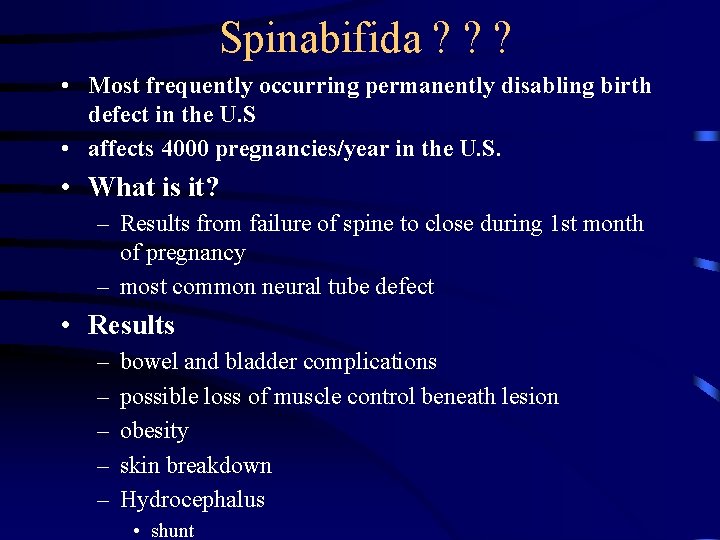 Spinabifida ? ? ?

• Most frequently occurring permanently disabling birth defect in the U.S
• affects 4000 pregnancies/year in the U.S.
• What is it?
– Results from failure of spine to close during 1st month of pregnancy
– most common neural tube defect
• Results
– bowel and bladder complications
– possible loss of muscle control beneath lesion
– obesity
– skin breakdown
– Hydrocephalus
• shunt